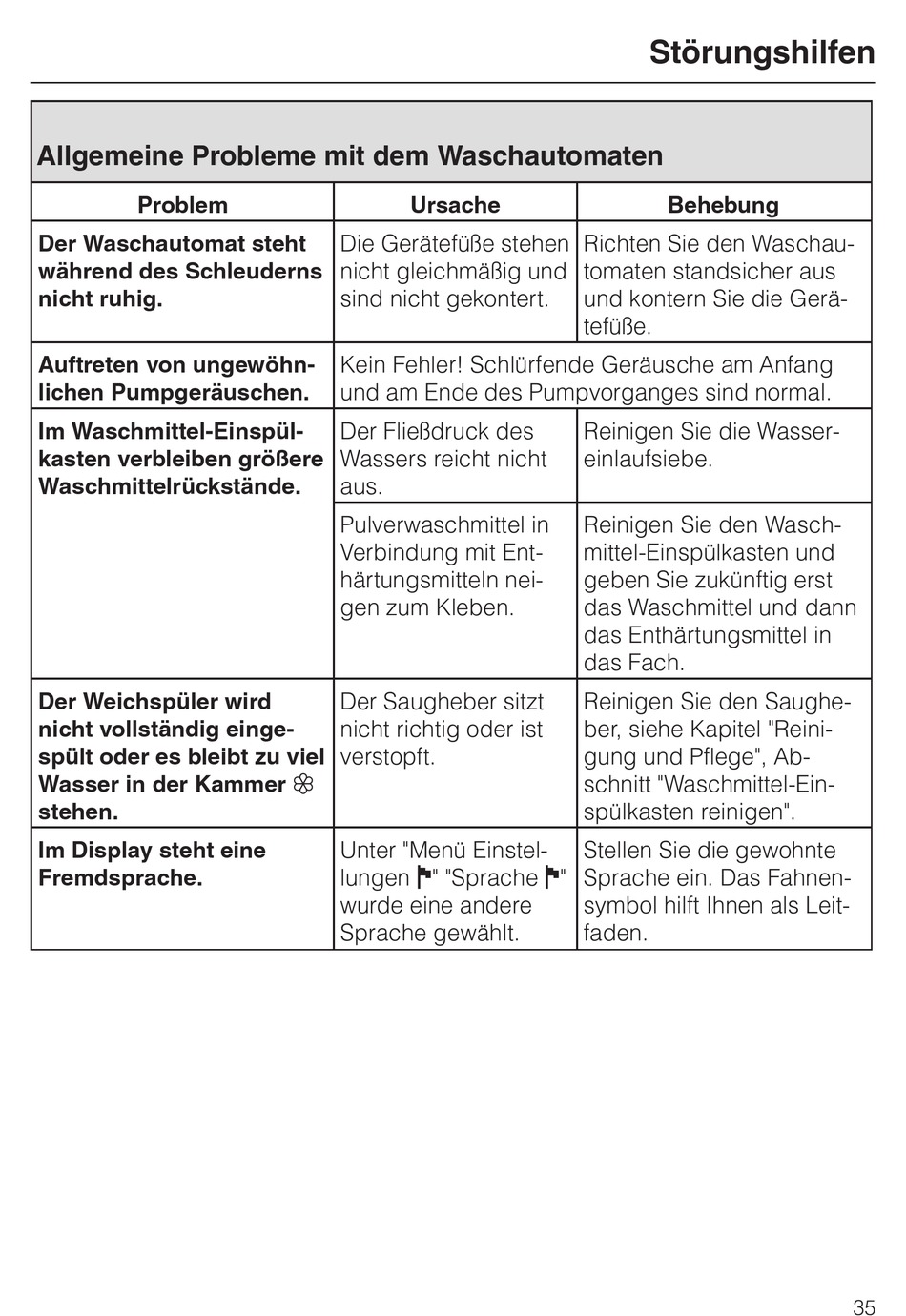 Störungshilfen

Allgemeine Probleme mit dem Waschautomaten

| Problem | Ursache | Behebung |
|---|---|---|
| Der Waschautomat steht während des Schleuderns nicht ruhig. | Die Gerätefüße stehen nicht gleichmäßig und sind nicht gekontert. | Richten Sie den Waschautomaten standsicher aus und kontern Sie die Gerätefüße. |
| Auftreten von ungewöhnlichen Pumpgeräuschen. | Kein Fehler! Schlürfende Geräusche am Anfang und am Ende des Pumpvorganges sind normal. | |
| Im Waschmittel-Einspülkasten verbleiben größere Waschmittelrückstände. | Der Fließdruck des Wassers reicht nicht aus. | Reinigen Sie die Wassereinlaufsiebe. |
| | Pulverwaschmittel in Verbindung mit Enthärtungsmitteln neigen zum Kleben. | Reinigen Sie den Waschmittel-Einspülkasten und geben Sie zukünftig erst das Waschmittel und dann das Enthärtungsmittel in das Fach. |
| Der Weichspüler wird nicht vollständig eingespült oder es bleibt zu viel Wasser in der Kammer ❀ stehen. | Der Saugheber sitzt nicht richtig oder ist verstopft. | Reinigen Sie den Saugheber, siehe Kapitel "Reinigung und Pflege", Abschnitt "Waschmittel-Einspülkasten reinigen". |
| Im Display steht eine Fremdsprache. | Unter "Menü Einstellungen ⚑" "Sprache ⚑" wurde eine andere Sprache gewählt. | Stellen Sie die gewohnte Sprache ein. Das Fahnensymbol hilft Ihnen als Leitfaden. |

35